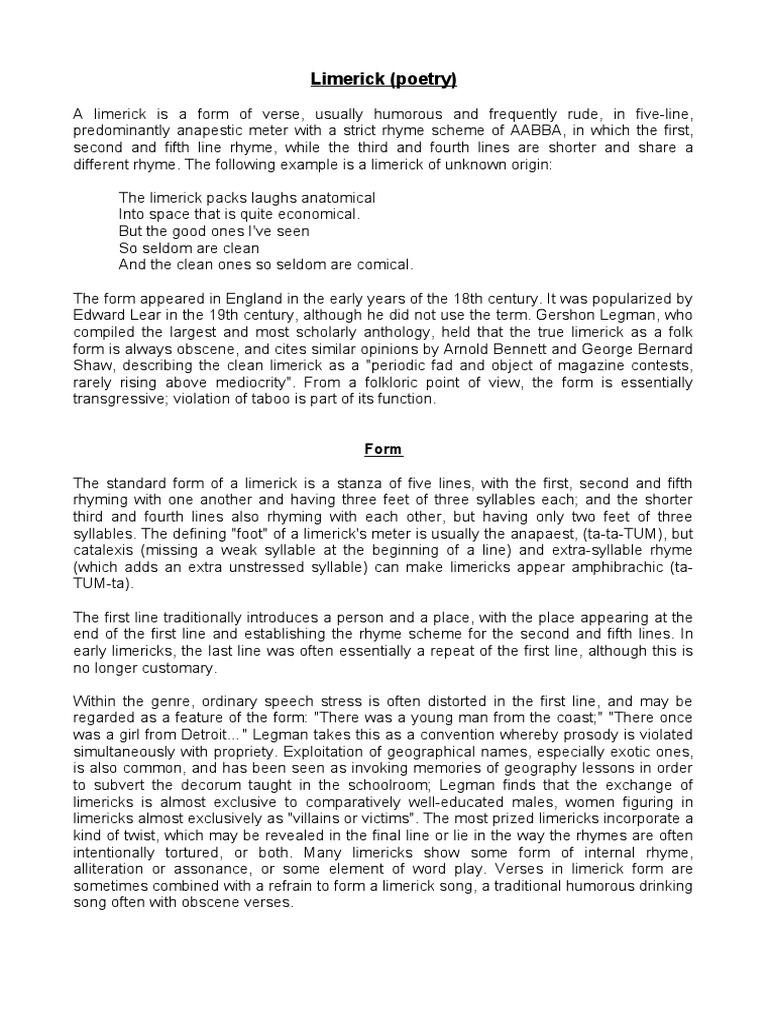 Limerick (poetry)

A limerick is a form of verse, usually humorous and frequently rude, in five-line, predominantly anapestic meter with a strict rhyme scheme of AABBA, in which the first, second and fifth line rhyme, while the third and fourth lines are shorter and share a different rhyme. The following example is a limerick of unknown origin:

The limerick packs laughs anatomical
Into space that is quite economical.
But the good ones I've seen
So seldom are clean
And the clean ones so seldom are comical.

The form appeared in England in the early years of the 18th century. It was popularized by Edward Lear in the 19th century, although he did not use the term. Gershon Legman, who compiled the largest and most scholarly anthology, held that the true limerick as a folk form is always obscene, and cites similar opinions by Arnold Bennett and George Bernard Shaw, describing the clean limerick as a "periodic fad and object of magazine contests, rarely rising above mediocrity". From a folkloric point of view, the form is essentially transgressive; violation of taboo is part of its function.

Form

The standard form of a limerick is a stanza of five lines, with the first, second and fifth rhyming with one another and having three feet of three syllables each; and the shorter third and fourth lines also rhyming with each other, but having only two feet of three syllables. The defining "foot" of a limerick's meter is usually the anapaest, (ta-ta-TUM), but catalexis (missing a weak syllable at the beginning of a line) and extra-syllable rhyme (which adds an extra unstressed syllable) can make limericks appear amphibrachic (ta-TUM-ta).

The first line traditionally introduces a person and a place, with the place appearing at the end of the first line and establishing the rhyme scheme for the second and fifth lines. In early limericks, the last line was often essentially a repeat of the first line, although this is no longer customary.

Within the genre, ordinary speech stress is often distorted in the first line, and may be regarded as a feature of the form: "There was a young man from the coast;" "There once was a girl from Detroit…" Legman takes this as a convention whereby prosody is violated simultaneously with propriety. Exploitation of geographical names, especially exotic ones, is also common, and has been seen as invoking memories of geography lessons in order to subvert the decorum taught in the schoolroom; Legman finds that the exchange of limericks is almost exclusive to comparatively well-educated males, women figuring in limericks almost exclusively as "villains or victims". The most prized limericks incorporate a kind of twist, which may be revealed in the final line or lie in the way the rhymes are often intentionally tortured, or both. Many limericks show some form of internal rhyme, alliteration or assonance, or some element of word play. Verses in limerick form are sometimes combined with a refrain to form a limerick song, a traditional humorous drinking song often with obscene verses.